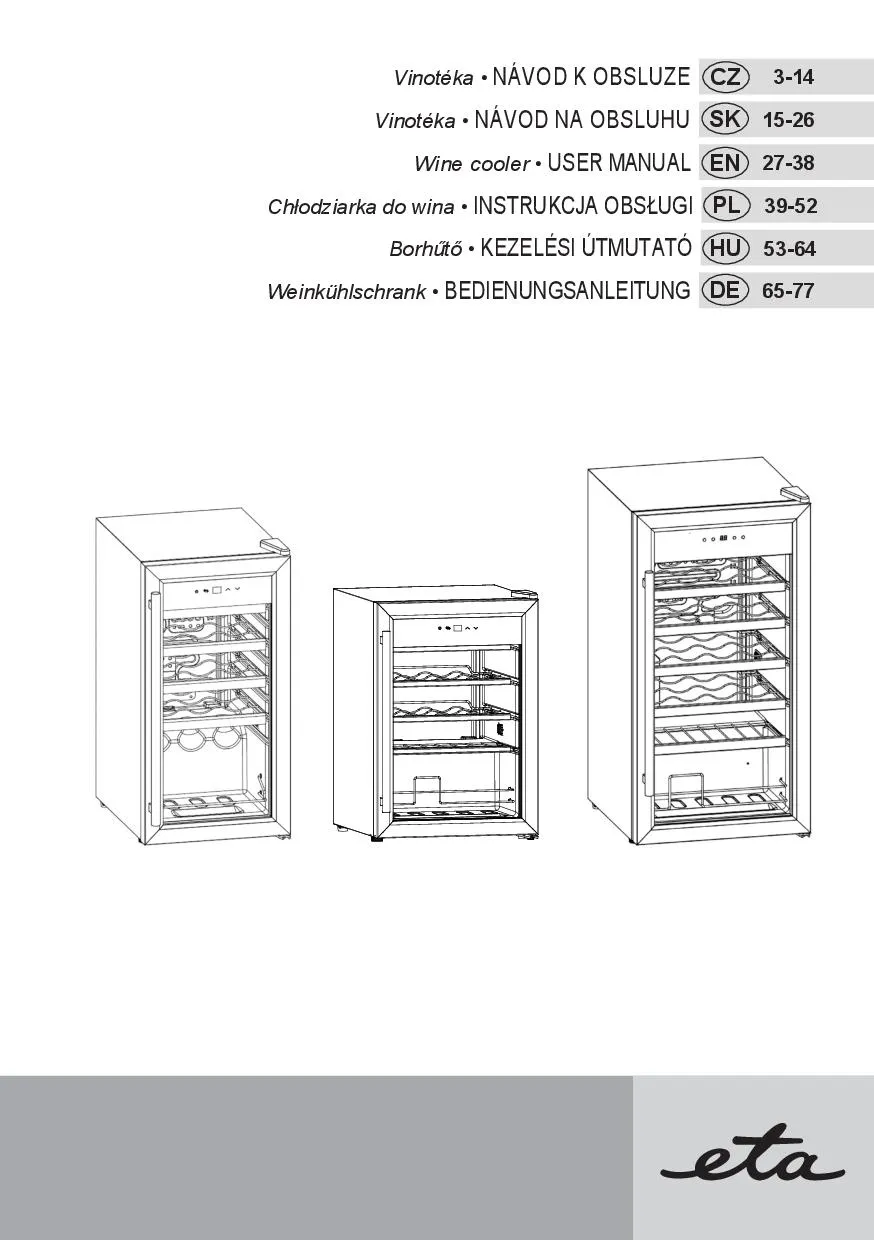 Vinotéka • NÁVOD K OBSLUZE CZ 3-14

Vinotéka • NÁVOD NA OBSLUHU SK 15-26

Wine cooler • USER MANUAL EN 27-38

Chłodziarka do wina • INSTRUKCJA OBSŁUGI PL 39-52

Borhűtő • KEZELÉSI ÚTMUTATÓ HU 53-64

Weinkühlschrank • BEDIENUNGSANLEITUNG DE 65-77

eta